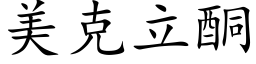 美克立酮